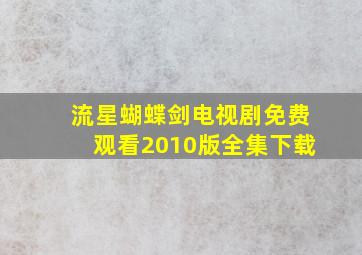 流星蝴蝶剑电视剧免费观看2010版全集下载